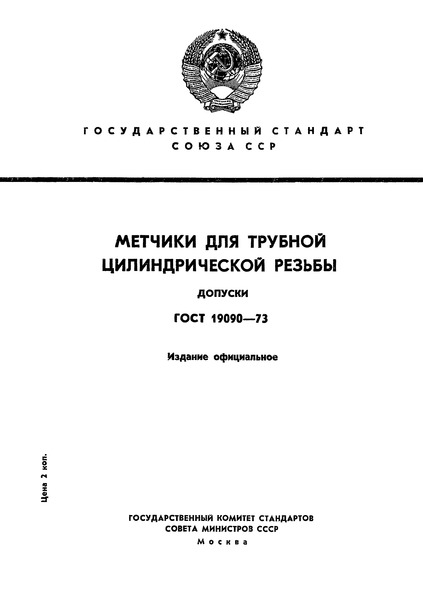 ГОСУДАРСТВЕННЫЙ СТАНДАРТ
СОЮЗА ССР

МЕТЧИКИ ДЛЯ ТРУБНОЙ ЦИЛИНДРИЧЕСКОЙ РЕЗЬБЫ

ДОПУСКИ

ГОСТ 19090—73

Издание официальное

Цена 2 коп.

ГОСУДАРСТВЕННЫЙ КОМИТЕТ СТАНДАРТОВ
СОВЕТА МИНИСТРОВ СССР
Москва